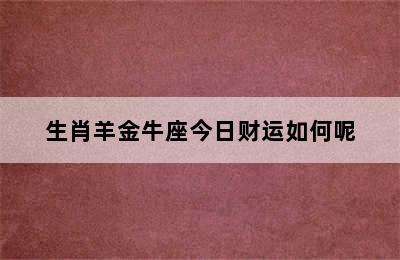 生肖羊金牛座今日财运如何呢